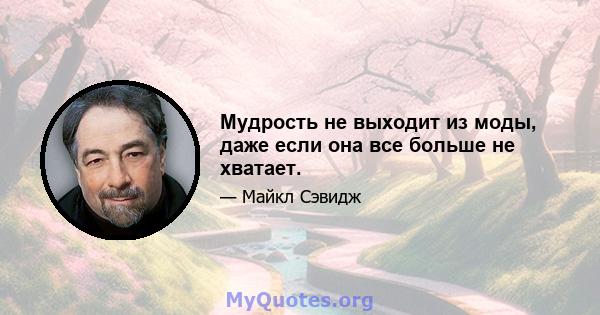 Мудрость не выходит из моды, даже если она все больше не хватает.

— Майкл Сэвидж

MyQuotes.org